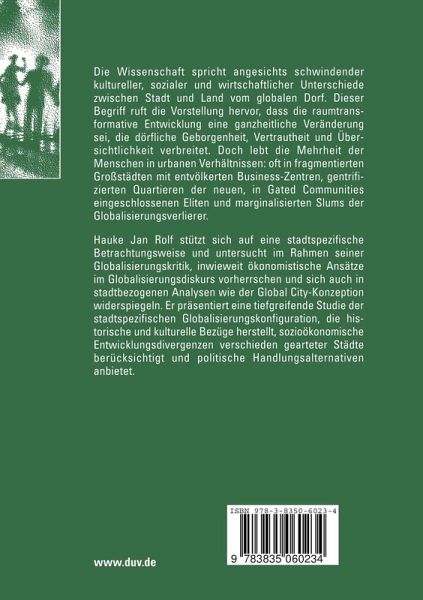 Die Wissenschaft spricht angesichts schwindender kultureller, sozialer und wirtschaftlicher Unterschiede zwischen Stadt und Land vom globalen Dorf. Dieser Begriff ruft die Vorstellung hervor, dass die raumtransformative Entwicklung eine ganzheitliche Veränderung sei, die dörfliche Geborgenheit, Vertrautheit und Übersichtlichkeit verbreitet. Doch lebt die Mehrheit der Menschen in urbanen Verhältnissen: oft in fragmentierten Großstädten mit entvölkerten Business-Zentren, gentrifizierten Quartieren der neuen, in Gated Communities eingeschlossenen Eliten und marginalisierten Slums der Globalisierungsverlierer.

Hauke Jan Rolf stützt sich auf eine stadtspezifische Betrachtungsweise und untersucht im Rahmen seiner Globalisierungskritik, inwieweit ökonomistische Ansätze im Globalisierungsdiskurs vorherrschen und sich auch in stadtbezogenen Analysen wie der Global City-Konzeption widerspiegeln. Er präsentiert eine tiefgreifende Studie der stadtspezifischen Globalisierungskonfiguration, die historische und kulturelle Bezüge herstellt, sozioökonomische Entwicklungsdivergenzen verschieden gearteter Städte berücksichtigt und politische Handlungsalternativen anbietet.

ISBN 978-3-8350-6023-4

9 783835 060234

www.duv.de